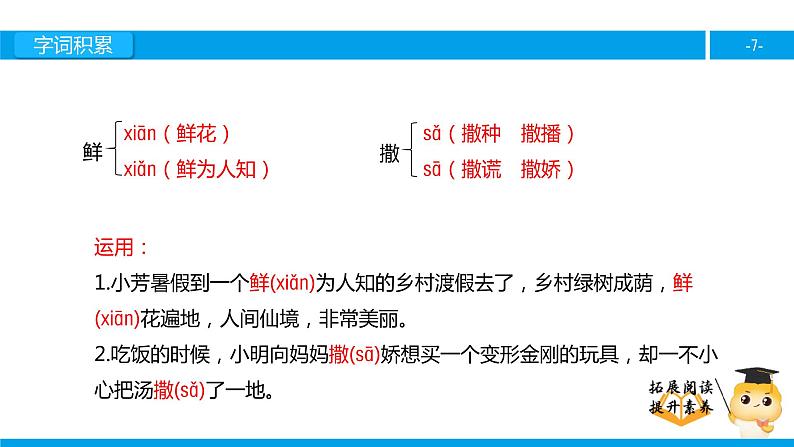 字词积累

-7-

鲜 xiān（鲜花）
xiǎn（鲜为人知）

撒 sǎ（撒种　撒播）
sā（撒谎　撒娇）

运用：
1.小芳暑假到一个鲜(xiǎn)为人知的乡村渡假去了，乡村绿树成荫，鲜(xiān)花遍地，人间仙境，非常美丽。
2.吃饭的时候，小明向妈妈撒(sā)娇想买一个变形金刚的玩具，却一不小心把汤撒(sǎ)了一地。

拓展阅读
提升素养